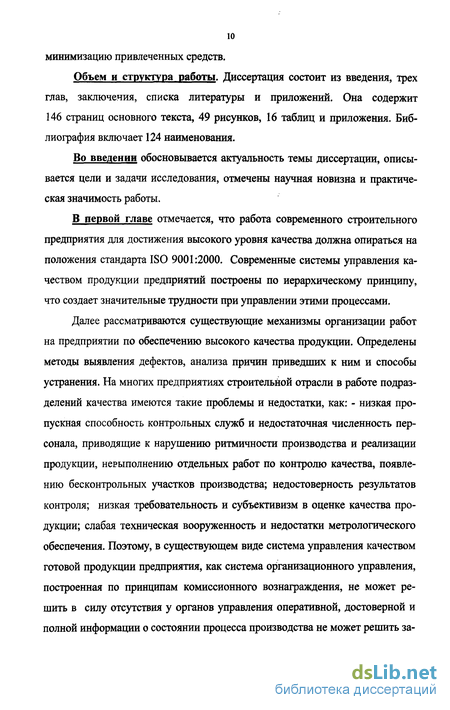 10

минимизацию привлеченных средств.

Объем и структура работы. Диссертация состоит из введения, трех глав, заключения, списка литературы и приложений. Она содержит 146 страниц основного текста, 49 рисунков, 16 таблиц и приложения. Библиография включает 124 наименования.

Во введении обосновывается актуальность темы диссертации, описывается цели и задачи исследования, отмечены научная новизна и практическая значимость работы.

В первой главе отмечается, что работа современного строительного предприятия для достижения высокого уровня качества должна опираться на положения стандарта ISO 9001:2000. Современные системы управления качеством продукции предприятий построены по иерархическому принципу, что создает значительные трудности при управлении этими процессами.

Далее рассматриваются существующие механизмы организации работ на предприятии по обеспечению высокого качества продукции. Определены методы выявления дефектов, анализа причин приведших к ним и способы устранения. На многих предприятиях строительной отрасли в работе подразделений качества имеются такие проблемы и недостатки, как: - низкая пропускная способность контрольных служб и недостаточная численность персонала, приводящие к нарушению ритмичности производства и реализации продукции, невыполнению отдельных работ по контролю качества, появлению бесконтрольных участков производства; недостоверность результатов контроля; низкая требовательность и субъективизм в оценке качества продукции; слабая техническая вооруженность и недостатки метрологического обеспечения. Поэтому, в существующем виде система управления качеством готовой продукции предприятия, как система организационного управления, построенная по принципам комиссионного вознаграждения, не может решить в силу отсутствия у органов управления оперативной, достоверной и полной информации о состоянии процесса производства не может решить за-

dsLib.net
библиотека диссертаций